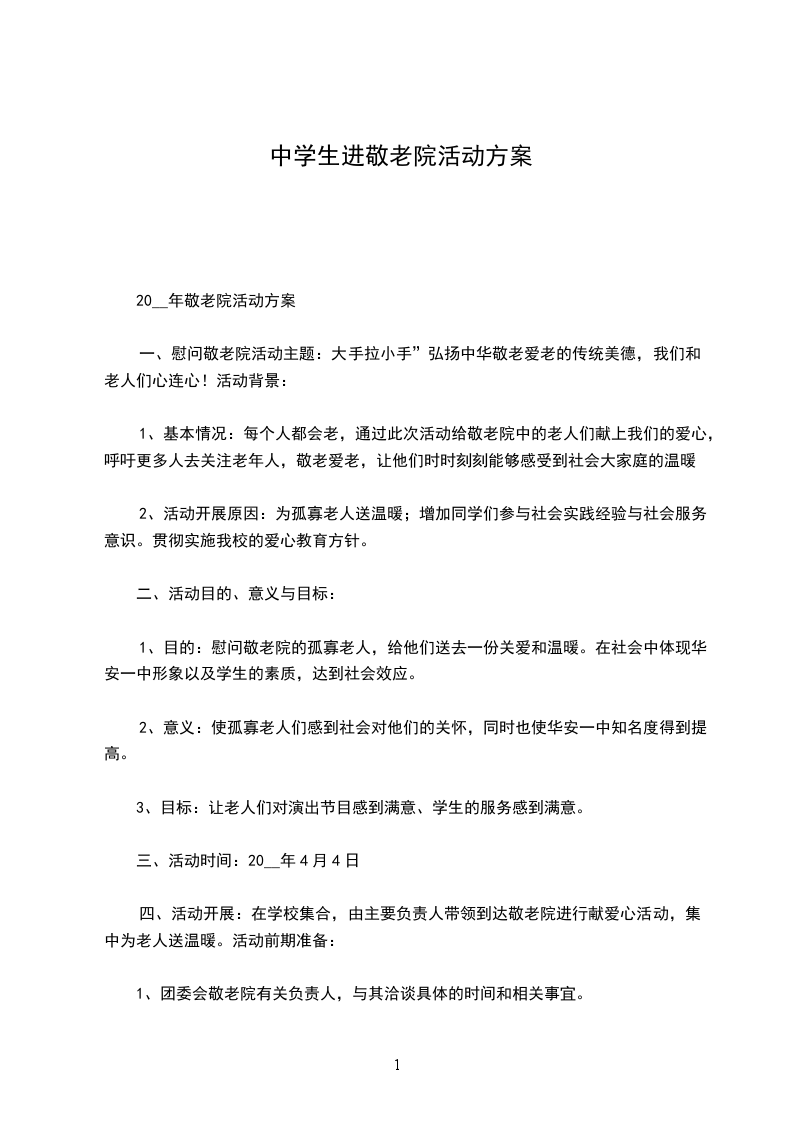 中学生进敬老院活动方案

20__年敬老院活动方案

一、慰问敬老院活动主题：大手拉小手”弘扬中华敬老爱老的传统美德，我们和老人们心连心！活动背景：

1、基本情况：每个人都会老，通过此次活动给敬老院中的老人们献上我们的爱心，呼吁更多人去关注老年人，敬老爱老，让他们时时刻刻能够感受到社会大家庭的温暖

2、活动开展原因：为孤寡老人送温暖；增加同学们参与社会实践经验与社会服务意识。贯彻实施我校的爱心教育方针。

二、活动目的、意义与目标：

1、目的：慰问敬老院的孤寡老人，给他们送去一份关爱和温暖。在社会中体现华安一中形象以及学生的素质，达到社会效应。

2、意义：使孤寡老人们感到社会对他们的关怀，同时也使华安一中知名度得到提高。

3、目标：让老人们对演出节目感到满意、学生的服务感到满意。

三、活动时间：20__年4月4日

四、活动开展：在学校集合，由主要负责人带领到达敬老院进行献爱心活动，集中为老人送温暖。活动前期准备：

1、团委会敬老院有关负责人，与其洽谈具体的时间和相关事宜。

1